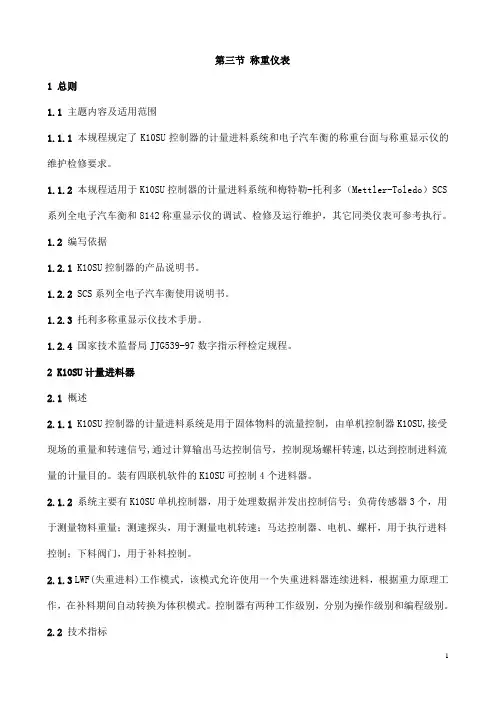 第三节 称重仪表

1 总则

1.1 主题内容及适用范围

1.1.1 本规程规定了 K10SU 控制器的计量进料系统和电子汽车衡的称重台面与称重显示仪的维护检修要求。

1.1.2 本规程适用于 K10SU 控制器的计量进料系统和梅特勒-托利多（Mettler-Toledo）SCS 系列全电子汽车衡和 8142 称重显示仪的调试、检修及运行维护，其它同类仪表可参考执行。

1.2 编写依据

1.2.1 K10SU 控制器的产品说明书。

1.2.2 SCS 系列全电子汽车衡使用说明书。

1.2.3 托利多称重显示仪技术手册。

1.2.4 国家技术监督局 JJG539-97 数字指示秤检定规程。

2 K10SU 计量进料器

2.1 概述

2.1.1 K10SU 控制器的计量进料系统是用于固体物料的流量控制，由单机控制器 K10SU,接受现场的重量和转速信号，通过计算输出马达控制信号，控制现场螺杆转速，以达到控制进料流量的计量目的。装有四联机软件的 K10SU 可控制 4 个进料器。

2.1.2 系统主要有 K10SU 单机控制器，用于处理数据并发出控制信号；负荷传感器 3 个，用于测量物料重量；测速探头，用于测量电机转速；马达控制器、电机、螺杆，用于执行进料控制；下料阀门，用于补料控制。

2.1.3 LWF(失重进料)工作模式，该模式允许使用一个失重进料器连续进料，根据重力原理工作，在补料期间自动转换为体积模式。控制器有两种工作级别，分别为操作级别和编程级别。

2.2 技术指标

1